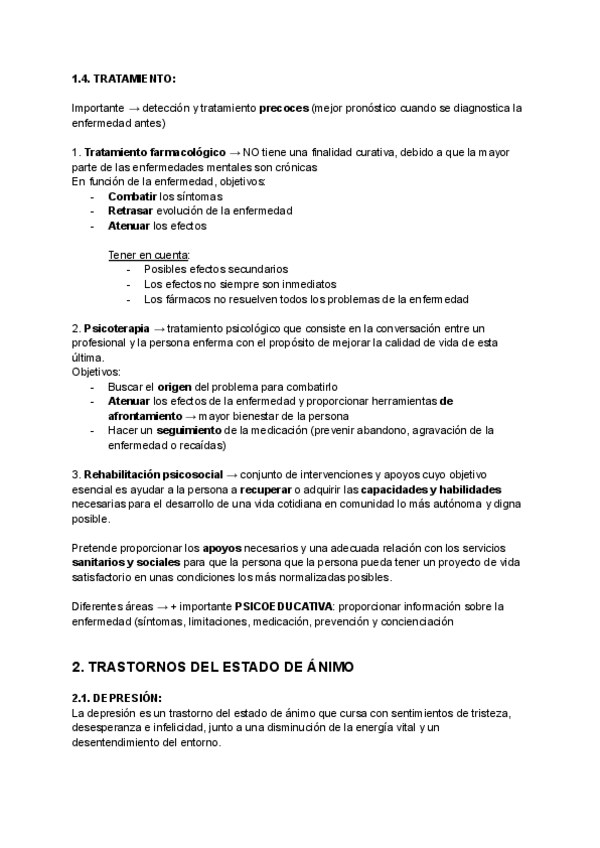 1.4. TRATAMIENTO:

Importante → detección y tratamiento precoces (mejor pronóstico cuando se diagnostica la enfermedad antes)

1. Tratamiento farmacológico → NO tiene una finalidad curativa, debido a que la mayor parte de las enfermedades mentales son crónicas
En función de la enfermedad, objetivos:
- Combatir los síntomas
- Retrasar evolución de la enfermedad
- Atenuar los efectos

Tener en cuenta:
- Posibles efectos secundarios
- Los efectos no siempre son inmediatos
- Los fármacos no resuelven todos los problemas de la enfermedad

2. Psicoterapia → tratamiento psicológico que consiste en la conversación entre un profesional y la persona enferma con el propósito de mejorar la calidad de vida de esta última.
Objetivos:
- Buscar el origen del problema para combatirlo
- Atenuar los efectos de la enfermedad y proporcionar herramientas de afrontamiento → mayor bienestar de la persona
- Hacer un seguimiento de la medicación (prevenir abandono, agravación de la enfermedad o recaídas)

3. Rehabilitación psicosocial → conjunto de intervenciones y apoyos cuyo objetivo esencial es ayudar a la persona a recuperar o adquirir las capacidades y habilidades necesarias para el desarrollo de una vida cotidiana en comunidad lo más autónoma y digna posible.

Pretende proporcionar los apoyos necesarios y una adecuada relación con los servicios sanitarios y sociales para que la persona que la persona pueda tener un proyecto de vida satisfactorio en unas condiciones los más normalizadas posibles.

Diferentes áreas → + importante PSICOEDUCATIVA: proporcionar información sobre la enfermedad (síntomas, limitaciones, medicación, prevención y concienciación

2. TRASTORNOS DEL ESTADO DE ÁNIMO

2.1. DEPRESIÓN:
La depresión es un trastorno del estado de ánimo que cursa con sentimientos de tristeza, desesperanza e infelicidad, junto a una disminución de la energía vital y un desentendimiento del entorno.